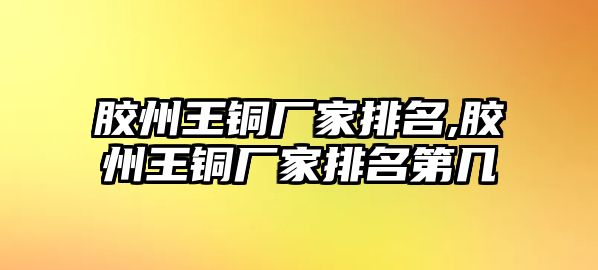 胶州王铜厂家排名,胶州王铜厂家排名第几